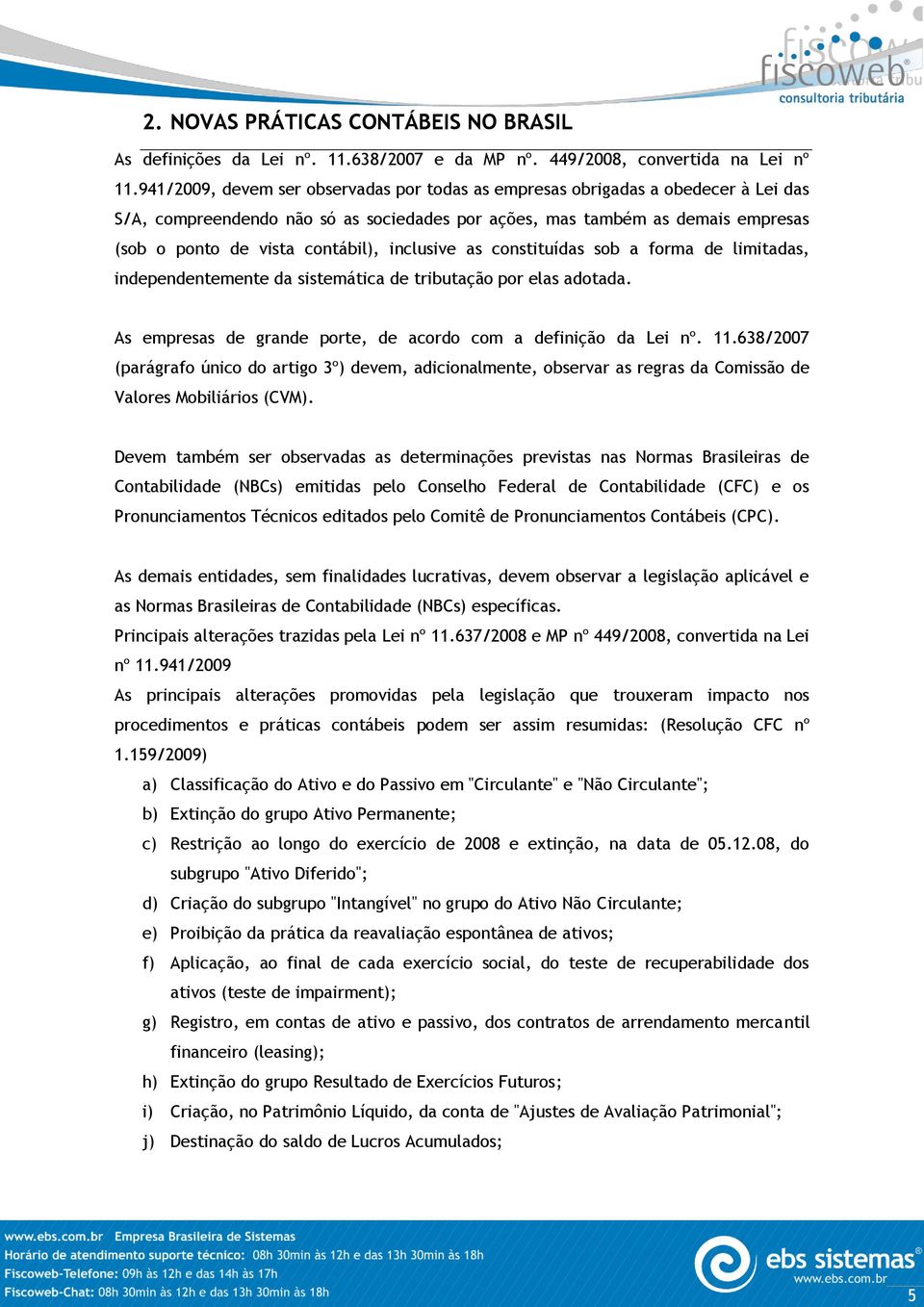 fiscoweb
consultoria tributária

2. NOVAS PRÁTICAS CONTÁBEIS NO BRASIL

As definições da Lei nº. 11.638/2007 e da MP nº. 449/2008, convertida na Lei nº 11.941/2009, devem ser observadas por todas as empresas obrigadas a obedecer à Lei das S/A, compreendendo não só as sociedades por ações, mas também as demais empresas (sob o ponto de vista contábil), inclusive as constituídas sob a forma de limitadas, independentemente da sistemática de tributação por elas adotada.

As empresas de grande porte, de acordo com a definição da Lei nº. 11.638/2007 (parágrafo único do artigo 3º) devem, adicionalmente, observar as regras da Comissão de Valores Mobiliários (CVM).

Devem também ser observadas as determinações previstas nas Normas Brasileiras de Contabilidade (NBCs) emitidas pelo Conselho Federal de Contabilidade (CFC) e os Pronunciamentos Técnicos editados pelo Comitê de Pronunciamentos Contábeis (CPC).

As demais entidades, sem finalidades lucrativas, devem observar a legislação aplicável e as Normas Brasileiras de Contabilidade (NBCs) específicas.
Principais alterações trazidas pela Lei nº 11.637/2008 e MP nº 449/2008, convertida na Lei nº 11.941/2009
As principais alterações promovidas pela legislação que trouxeram impacto nos procedimentos e práticas contábeis podem ser assim resumidas: (Resolução CFC nº 1.159/2009)

a) Classificação do Ativo e do Passivo em "Circulante" e "Não Circulante";
b) Extinção do grupo Ativo Permanente;
c) Restrição ao longo do exercício de 2008 e extinção, na data de 05.12.08, do subgrupo "Ativo Diferido";
d) Criação do subgrupo "Intangível" no grupo do Ativo Não Circulante;
e) Proibição da prática da reavaliação espontânea de ativos;
f) Aplicação, ao final de cada exercício social, do teste de recuperabilidade dos ativos (teste de impairment);
g) Registro, em contas de ativo e passivo, dos contratos de arrendamento mercantil financeiro (leasing);
h) Extinção do grupo Resultado de Exercícios Futuros;
i) Criação, no Patrimônio Líquido, da conta de "Ajustes de Avaliação Patrimonial";
j) Destinação do saldo de Lucros Acumulados;

www.ebs.com.br Empresa Brasileira de Sistemas
Horário de atendimento suporte técnico: 08h 30min às 12h e das 13h 30min às 18h
Fiscoweb-Telefone: 09h às 12h e das 14h às 17h
Fiscoweb-Chat: 08h 30min às 12h e das 13h 30min às 18h
ebs sistemas
www.ebs.com.br
5